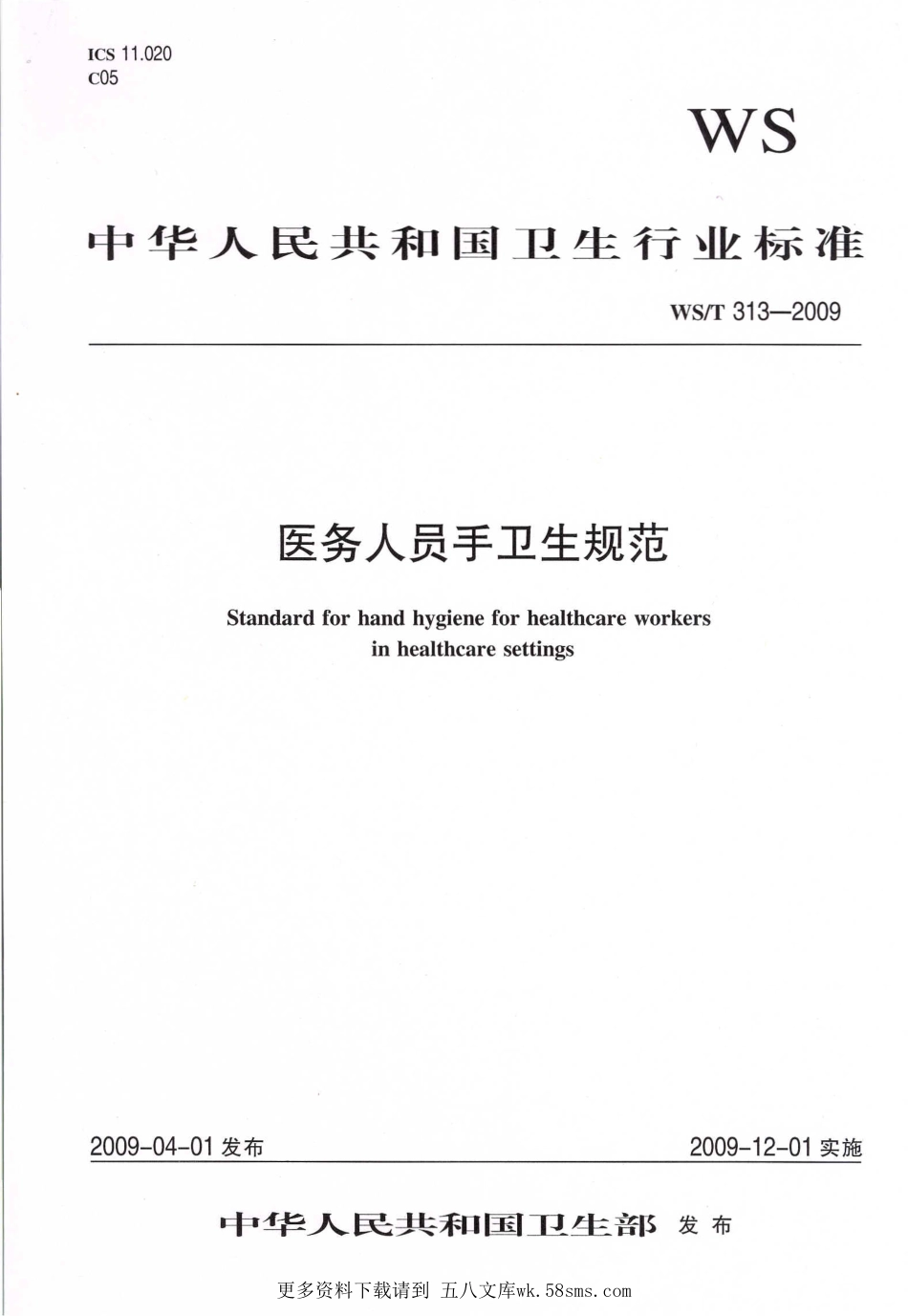 ICS 11.020
C05

WS

中华人民共和国卫生行业标准

WS/T 313—2009

医务人员手卫生规范

Standard for hand hygiene for healthcare workers in healthcare settings

2009-04-01 发布

2009-12-01 实施

中华人民共和国卫生部 发布

更多资料下载请到 五八文库wk.58sms.com